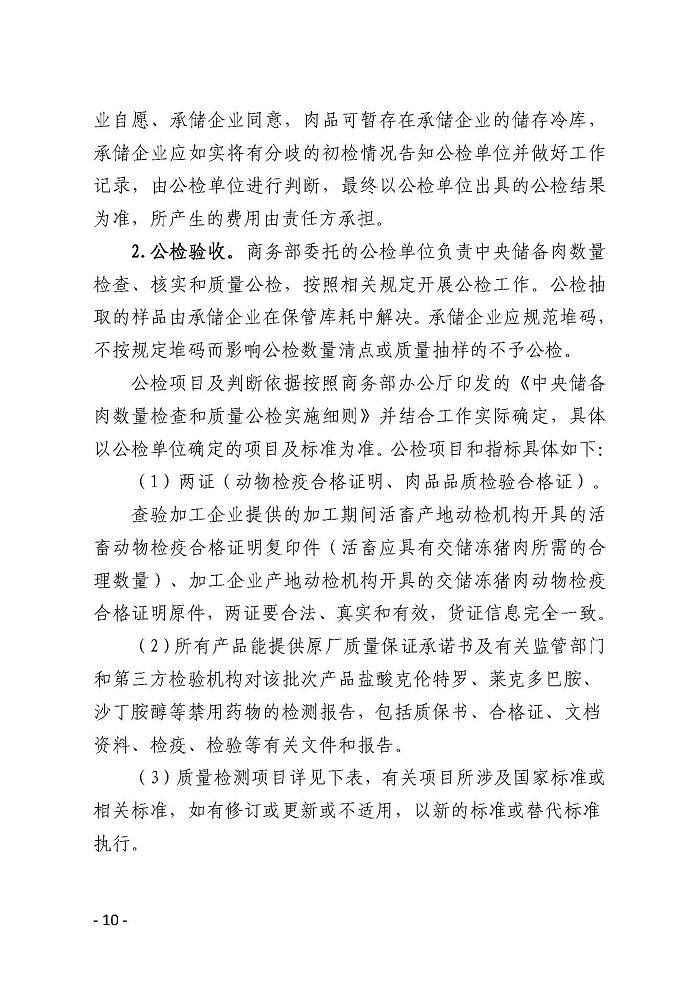 业自愿、承储企业同意，肉品可暂存在承储企业的储存冷库，承储企业应如实将有分歧的初检情况告知公检单位并做好工作记录，由公检单位进行判断，最终以公检单位出具的公检结果为准，所产生的费用由责任方承担。

2.公检验收。商务部委托的公检单位负责中央储备肉数量检查、核实和质量公检，按照相关规定开展公检工作。公检抽取的样品由承储企业在保管库耗中解决。承储企业应规范堆码，不按规定堆码而影响公检数量清点或质量抽样的不予公检。

公检项目及判断依据按照商务部办公厅印发的《中央储备肉数量检查和质量公检实施细则》并结合工作实际确定，具体以公检单位确定的项目及标准为准。公检项目和指标具体如下：

（1）两证（动物检疫合格证明、肉品品质检验合格证）。

查验加工企业提供的加工期间活畜产地动检机构开具的活畜动物检疫合格证明复印件（活畜应具有交储冻猪肉所需的合理数量）、加工企业产地动检机构开具的交储冻猪肉动物检疫合格证明原件，两证要合法、真实和有效，货证信息完全一致。

（2）所有产品能提供原厂质量保证承诺书及有关监管部门和第三方检验机构对该批次产品盐酸克伦特罗、莱克多巴胺、沙丁胺醇等禁用药物的检测报告，包括质保书、合格证、文档资料、检疫、检验等有关文件和报告。

（3）质量检测项目详见下表，有关项目所涉及国家标准或相关标准，如有修订或更新或不适用，以新的标准或替代标准执行。

- 10 -